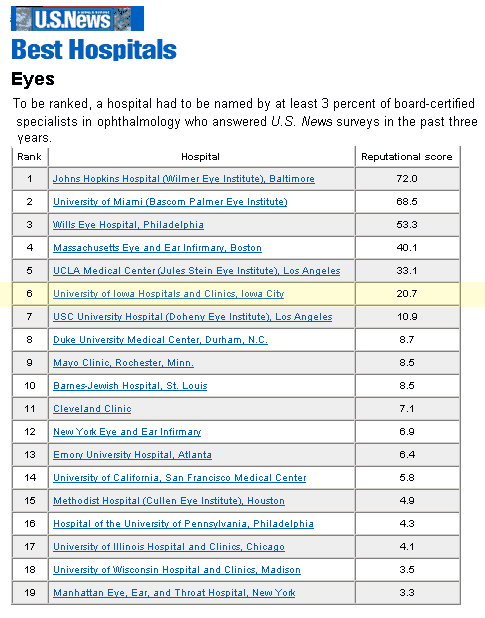 U.S.News

Best Hospitals

Eyes

To be ranked, a hospital had to be named by at least 3 percent of board-certified specialists in ophthalmology who answered U.S. News surveys in the past three years.

| Rank | Hospital | Reputational score |
|---|---|---|
| 1 | Johns Hopkins Hospital (Wilmer Eye Institute), Baltimore | 72.0 |
| 2 | University of Miami (Bascom Palmer Eye Institute) | 68.5 |
| 3 | Wills Eye Hospital, Philadelphia | 53.3 |
| 4 | Massachusetts Eye and Ear Infirmary, Boston | 40.1 |
| 5 | UCLA Medical Center (Jules Stein Eye Institute), Los Angeles | 33.1 |
| 6 | University of Iowa Hospitals and Clinics, Iowa City | 20.7 |
| 7 | USC University Hospital (Doheny Eye Institute), Los Angeles | 10.9 |
| 8 | Duke University Medical Center, Durham, N.C. | 8.7 |
| 9 | Mayo Clinic, Rochester, Minn. | 8.5 |
| 10 | Barnes-Jewish Hospital, St. Louis | 8.5 |
| 11 | Cleveland Clinic | 7.1 |
| 12 | New York Eye and Ear Infirmary | 6.9 |
| 13 | Emory University Hospital, Atlanta | 6.4 |
| 14 | University of California, San Francisco Medical Center | 5.8 |
| 15 | Methodist Hospital (Cullen Eye Institute), Houston | 4.9 |
| 16 | Hospital of the University of Pennsylvania, Philadelphia | 4.3 |
| 17 | University of Illinois Hospital and Clinics, Chicago | 4.1 |
| 18 | University of Wisconsin Hospital and Clinics, Madison | 3.5 |
| 19 | Manhattan Eye, Ear, and Throat Hospital, New York | 3.3 |